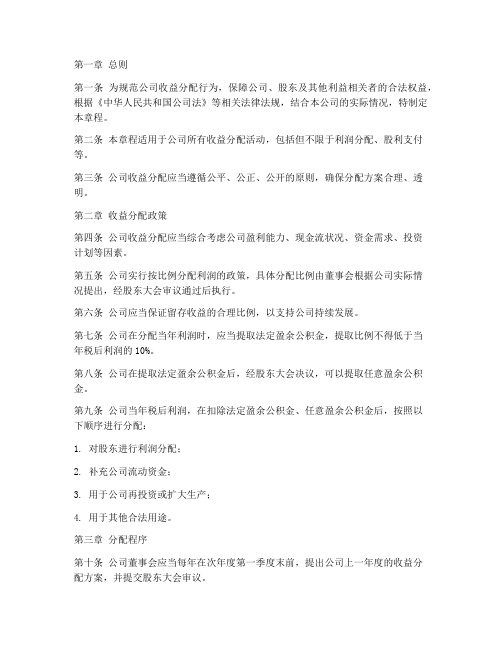 第一章 总则

第一条 为规范公司收益分配行为，保障公司、股东及其他利益相关者的合法权益，根据《中华人民共和国公司法》等相关法律法规，结合本公司的实际情况，特制定本章程。

第二条 本章程适用于公司所有收益分配活动，包括但不限于利润分配、股利支付等。

第三条 公司收益分配应当遵循公平、公正、公开的原则，确保分配方案合理、透明。

第二章 收益分配政策

第四条 公司收益分配应当综合考虑公司盈利能力、现金流状况、资金需求、投资计划等因素。

第五条 公司实行按比例分配利润的政策，具体分配比例由董事会根据公司实际情况提出，经股东大会审议通过后执行。

第六条 公司应当保证留存收益的合理比例，以支持公司持续发展。

第七条 公司在分配当年利润时，应当提取法定盈余公积金，提取比例不得低于当年税后利润的 10%。

第八条 公司在提取法定盈余公积金后，经股东大会决议，可以提取任意盈余公积金。

第九条 公司当年税后利润，在扣除法定盈余公积金、任意盈余公积金后，按照以下顺序进行分配：

1. 对股东进行利润分配；

2. 补充公司流动资金；

3. 用于公司再投资或扩大生产；

4. 用于其他合法用途。

第三章 分配程序

第十条 公司董事会应当每年在次年度第一季度末前，提出公司上一年度的收益分配方案，并提交股东大会审议。